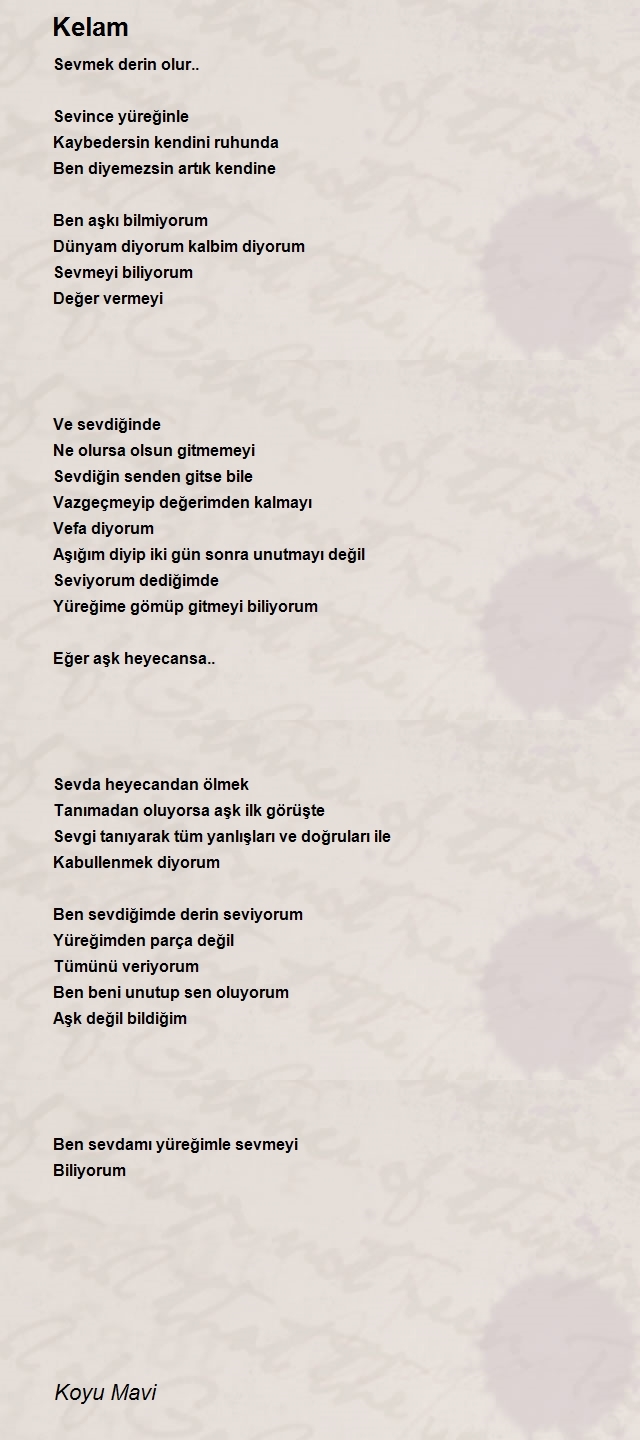 Kelam

Sevmek derin olur..

Sevince yüreğinle
Kaybedersin kendini ruhunda
Ben diyemezsin artık kendine

Ben aşkı bilmiyorum
Dünyam diyorum kalbim diyorum
Sevmeyi biliyorum
Değer vermeyi

Ve sevdiğinde
Ne olursa olsun gitmemeyi
Sevdiğin senden gitse bile
Vazgeçmeyip değerimden kalmayı
Vefa diyorum
Aşığım diyip iki gün sonra unutmayı değil
Seviyorum dediğimde
Yüreğime gömüp gitmeyi biliyorum

Eğer aşk heyecansa..

Sevda heyecandan ölmek
Tanımadan oluyorsa aşk ilk görüşte
Sevgi tanıyarak tüm yanlışları ve doğruları ile
Kabullenmek diyorum

Ben sevdiğimde derin seviyorum
Yüreğimden parça değil
Tümünü veriyorum
Ben beni unutup sen oluyorum
Aşk değil bildiğim

Ben sevdamı yüreğimle sevmeyi
Biliyorum

Koyu Mavi